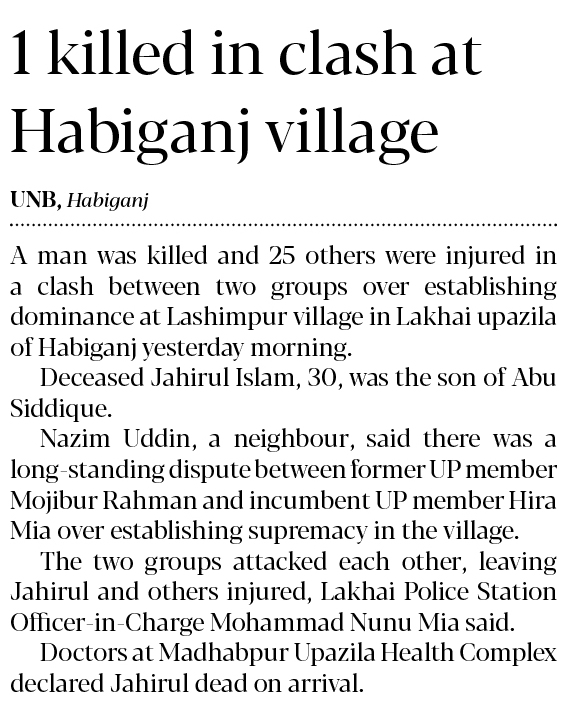 1 killed in clash at Habiganj village

UNB, Habiganj

A man was killed and 25 others were injured in a clash between two groups over establishing dominance at Lashimpur village in Lakhai upazila of Habiganj yesterday morning.

Deceased Jahirul Islam, 30, was the son of Abu Siddique.

Nazim Uddin, a neighbour, said there was a long-standing dispute between former UP member Mojibur Rahman and incumbent UP member Hira Mia over establishing supremacy in the village.

The two groups attacked each other, leaving Jahirul and others injured, Lakhai Police Station Officer-in-Charge Mohammad Nunu Mia said.

Doctors at Madhabpur Upazila Health Complex declared Jahirul dead on arrival.